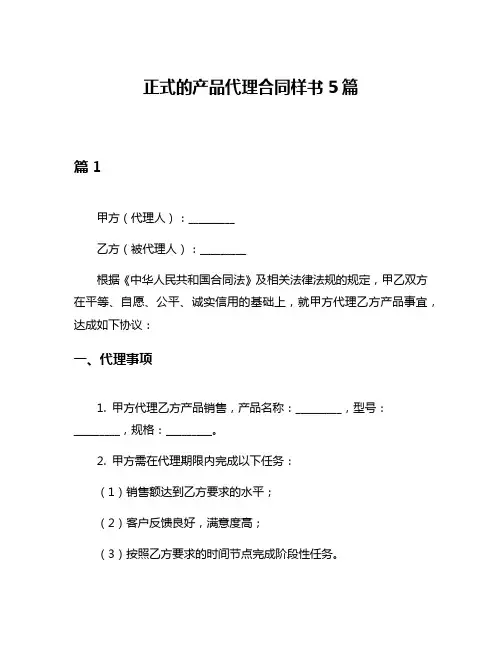 正式的产品代理合同样书 5 篇

篇 1

甲方（代理人）：________

乙方（被代理人）：________

根据《中华人民共和国合同法》及相关法律法规的规定，甲乙双方在平等、自愿、公平、诚实信用的基础上，就甲方代理乙方产品事宜，达成如下协议：

一、代理事项

1. 甲方代理乙方产品销售，产品名称：________，型号：________，规格：________。

2. 甲方需在代理期限内完成以下任务：

（1）销售额达到乙方要求的水平；

（2）客户反馈良好，满意度高；

（3）按照乙方要求的时间节点完成阶段性任务。